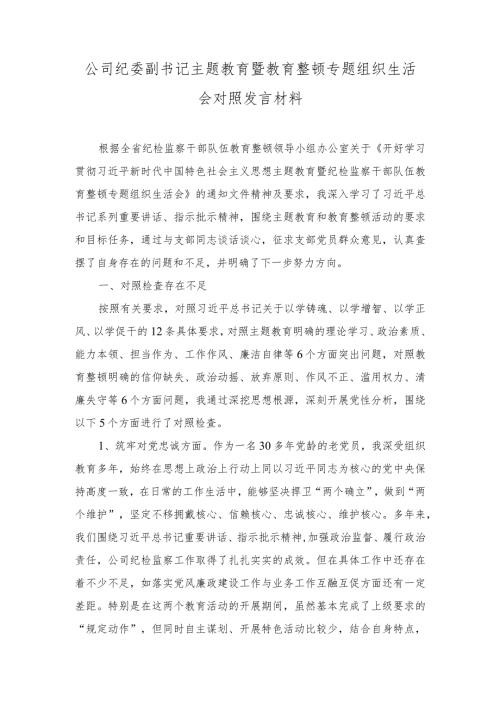 公司纪委副书记主题教育暨教育整顿专题组织生活会对照发言材料

根据全省纪检监察干部队伍教育整顿领导小组办公室关于《开好学习贯彻习近平新时代中国特色社会主义思想主题教育暨纪检监察干部队伍教育整顿专题组织生活会》的通知文件精神及要求，我深入学习了习近平总书记系列重要讲话、指示批示精神，围绕主题教育和教育整顿活动的要求和目标任务，通过与支部同志谈话谈心，征求支部党员群众意见，认真查摆了自身存在的问题和不足，并明确了下一步努力方向。

一、对照检查存在不足

按照有关要求，对照习近平总书记关于以学铸魂、以学增智、以学正风、以学促干的12条具体要求，对照主题教育明确的理论学习、政治素质、能力本领、担当作为、工作作风、廉洁自律等6个方面突出问题，对照教育整顿明确的信仰缺失、政治动摇、放弃原则、作风不正、滥用权力、清廉失守等6个方面问题，我通过深挖思想根源，深刻开展党性分析，围绕以下5个方面进行了对照检查。

1、筑牢对党忠诚方面。作为一名30多年党龄的老党员，我深受组织教育多年，始终在思想上政治上行动上同以习近平同志为核心的党中央保持高度一致，在日常的工作生活中，能够坚决捍卫“两个确立”，做到“两个维护”，坚定不移拥戴核心、信赖核心、忠诚核心、维护核心。多年来，我们围绕习近平总书记重要讲话、指示批示精神,加强政治监督、履行政治责任，公司纪检监察工作取得了扎扎实实的成效。但在具体工作中还存在着不少不足，如落实党风廉政建设工作与业务工作互融互促方面还有一定差距。特别是在这两个教育活动的开展期间，虽然基本完成了上级要求的“规定动作”，但同时自主谋划、开展特色活动比较少，结合自身特点，